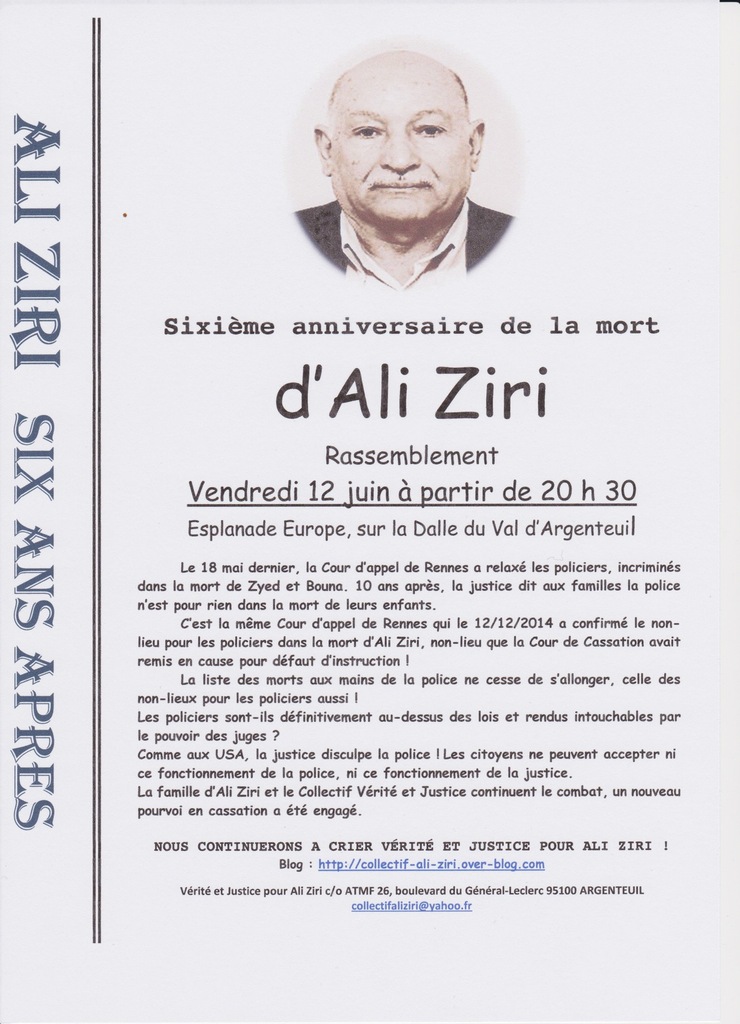 ALI ZIRI SIX ANS APRES

Sixième anniversaire de la mort

d'Ali Ziri

Rassemblement

Vendredi 12 juin à partir de 20 h 30

Esplanade Europe, sur la Dalle du Val d'Argenteuil

Le 18 mai dernier, la Cour d'appel de Rennes a relaxé les policiers, incriminés dans la mort de Zyed et Bouna. 10 ans après, la justice dit aux familles la police n'est pour rien dans la mort de leurs enfants.

C'est la même Cour d'appel de Rennes qui le 12/12/2014 a confirmé le non-lieu pour les policiers dans la mort d'Ali Ziri, non-lieu que la Cour de Cassation avait remis en cause pour défaut d'instruction !

La liste des morts aux mains de la police ne cesse de s'allonger, celle des non-lieux pour les policiers aussi !

Les policiers sont-ils définitivement au-dessus des lois et rendus intouchables par le pouvoir des juges ?

Comme aux USA, la justice disculpe la police ! Les citoyens ne peuvent accepter ni ce fonctionnement de la police, ni ce fonctionnement de la justice.

La famille d'Ali Ziri et le Collectif Vérité et Justice continuent le combat, un nouveau pourvoi en cassation a été engagé.

NOUS CONTINUERONS A CRIER VÉRITÉ ET JUSTICE POUR ALI ZIRI !

Blog : http://collectif-ali-ziri.over-blog.com

Vérité et Justice pour Ali Ziri c/o ATMF 26, boulevard du Général-Leclerc 95100 ARGENTEUIL
collectifaliziri@yahoo.fr